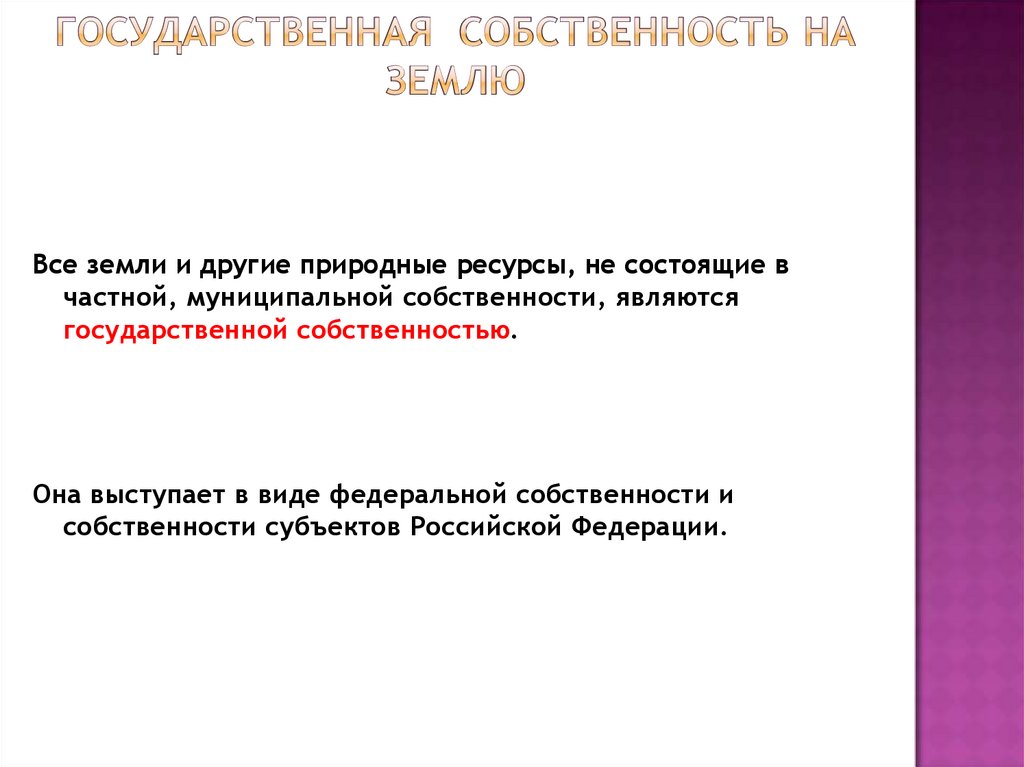 ГОСУДАРСТВЕННАЯ СОБСТВЕННОСТЬ НА ЗЕМЛЮ

Все земли и другие природные ресурсы, не состоящие в частной, муниципальной собственности, являются государственной собственностью.

Она выступает в виде федеральной собственности и собственности субъектов Российской Федерации.